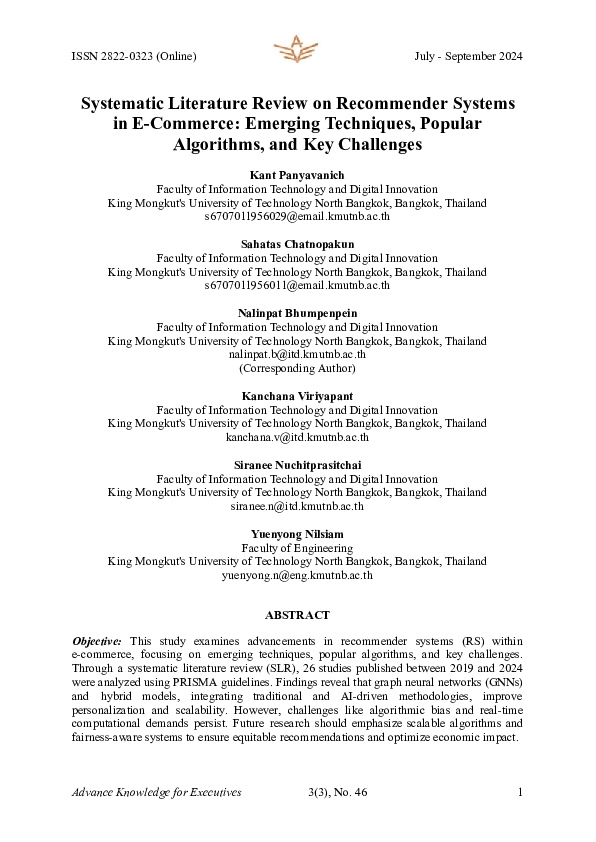 ISSN 2822-0323 (Online) July - September 2024

Systematic Literature Review on Recommender Systems in E-Commerce: Emerging Techniques, Popular Algorithms, and Key Challenges

Kant Panyavanich
Faculty of Information Technology and Digital Innovation
King Mongkut's University of Technology North Bangkok, Bangkok, Thailand
s6707011956029@email.kmutnb.ac.th

Sahatas Chatnopakun
Faculty of Information Technology and Digital Innovation
King Mongkut's University of Technology North Bangkok, Bangkok, Thailand
s6707011956011@email.kmutnb.ac.th

Nalinpat Bhumpenpein
Faculty of Information Technology and Digital Innovation
King Mongkut's University of Technology North Bangkok, Bangkok, Thailand
nalinpat.b@itd.kmutnb.ac.th
(Corresponding Author)

Kanchana Viriyapant
Faculty of Information Technology and Digital Innovation
King Mongkut's University of Technology North Bangkok, Bangkok, Thailand
kanchana.v@itd.kmutnb.ac.th

Siranee Nuchitprasitchai
Faculty of Information Technology and Digital Innovation
King Mongkut's University of Technology North Bangkok, Bangkok, Thailand
siranee.n@itd.kmutnb.ac.th

Yuenyong Nilsiam
Faculty of Engineering
King Mongkut's University of Technology North Bangkok, Bangkok, Thailand
yuenyong.n@eng.kmutnb.ac.th

ABSTRACT

Objective: This study examines advancements in recommender systems (RS) within e-commerce, focusing on emerging techniques, popular algorithms, and key challenges. Through a systematic literature review (SLR), 26 studies published between 2019 and 2024 were analyzed using PRISMA guidelines. Findings reveal that graph neural networks (GNNs) and hybrid models, integrating traditional and AI-driven methodologies, improve personalization and scalability. However, challenges like algorithmic bias and real-time computational demands persist. Future research should emphasize scalable algorithms and fairness-aware systems to ensure equitable recommendations and optimize economic impact.

Advance Knowledge for Executives 3(3), No. 46 1